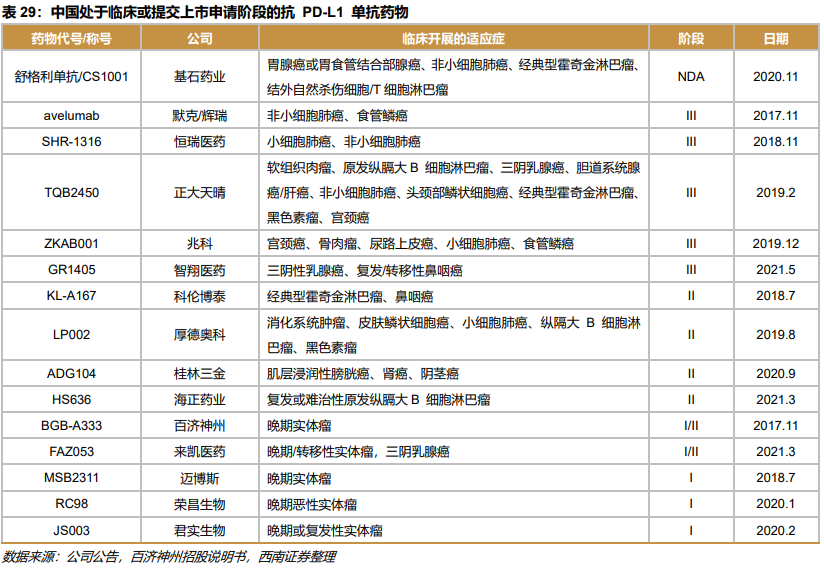 表 29：中国处于临床或提交上市申请阶段的抗 PD-L1 单抗药物

| 药物代号/称号 | 公司 | 临床开展的适应症 | 阶段 | 日期 |
|---|---|---|---|---|
| 舒格利单抗/CS1001 | 基石药业 | 胃腺癌或胃食管结合部腺癌、非小细胞肺癌、经典型霍奇金淋巴瘤、结外自然杀伤细胞/T 细胞淋巴瘤 | NDA | 2020.11 |
| avelumab | 默克/辉瑞 | 非小细胞肺癌、食管鳞癌 | III | 2017.11 |
| SHR-1316 | 恒瑞医药 | 小细胞肺癌、非小细胞肺癌 | III | 2018.11 |
| TQB2450 | 正大天晴 | 软组织肉瘤、原发纵膈大 B 细胞淋巴瘤、三阴乳腺癌、胆道系统腺癌/肝癌、非小细胞肺癌、头颈部鳞状细胞癌、经典型霍奇金淋巴瘤、黑色素瘤、宫颈癌 | III | 2019.2 |
| ZKAB001 | 兆科 | 宫颈癌、骨肉瘤、尿路上皮癌、小细胞肺癌、食管鳞癌 | III | 2019.12 |
| GR1405 | 智翔医药 | 三阴性乳腺癌、复发/转移性鼻咽癌 | III | 2021.5 |
| KL-A167 | 科伦博泰 | 经典型霍奇金淋巴瘤、鼻咽癌 | II | 2018.7 |
| LP002 | 厚德奥科 | 消化系统肿瘤、皮肤鳞状细胞癌、小细胞肺癌、纵隔大 B 细胞淋巴瘤、黑色素瘤 | II | 2019.8 |
| ADG104 | 桂林三金 | 肌层浸润性膀胱癌、肾癌、阴茎癌 | II | 2020.9 |
| HS636 | 海正药业 | 复发或难治性原发纵膈大 B 细胞淋巴瘤 | II | 2021.3 |
| BGB-A333 | 百济神州 | 晚期实体瘤 | I/II | 2017.11 |
| FAZ053 | 来凯医药 | 晚期/转移性实体瘤，三阴乳腺癌 | I/II | 2021.3 |
| MSB2311 | 迈博斯 | 晚期实体瘤 | I | 2018.7 |
| RC98 | 荣昌生物 | 晚期恶性实体瘤 | I | 2020.1 |
| JS003 | 君实生物 | 晚期或复发性实体瘤 | I | 2020.2 |

数据来源：公司公告，百济神州招股说明书，西南证券整理